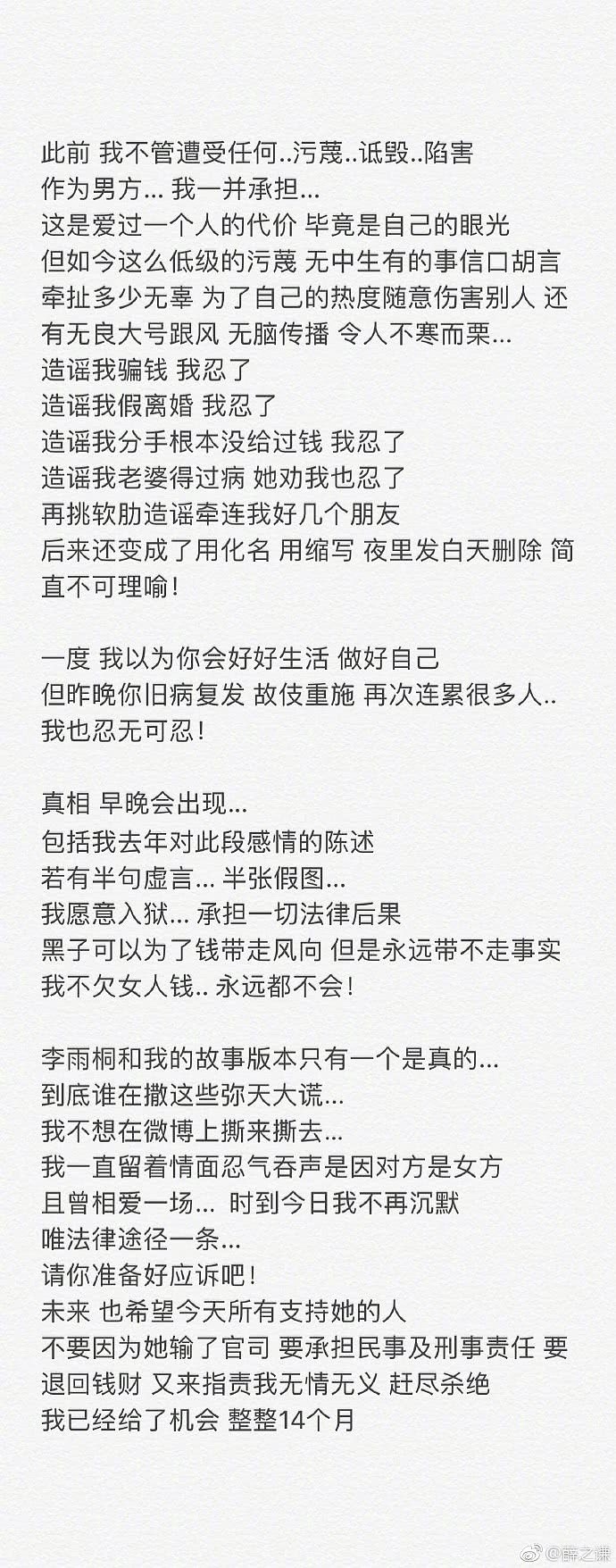 此前 我不管遭受任何..污蔑..诋毁..陷害
作为男方... 我一并承担...
这是爱过一个人的代价 毕竟是自己的眼光
但如今这么低级的污蔑 无中生有的事信口胡言 牵扯多少无辜 为了自己的热度随意伤害别人 还有无良大号跟风 无脑传播 令人不寒而栗...
造谣我骗钱 我忍了
造谣我假离婚 我忍了
造谣我分手根本没给过钱 我忍了
造谣我老婆得过病 她劝我也忍了
再挑软肋造谣牵连我好几个朋友
后来还变成了用化名 用缩写 夜里发白天删除 简直不可理喻!

一度 我以为你会好好生活 做好自己
但昨晚你旧病复发 故伎重施 再次连累很多人..
我也忍无可忍!

真相 早晚会出现...
包括我去年对此段感情的陈述
若有半句虚言... 半张假图...
我愿意入狱... 承担一切法律后果
黑子可以为了钱带走风向 但是永远带不走事实
我不欠女人钱.. 永远都不会!

李雨桐和我的故事版本只有一个是真的...
到底谁在撒这些弥天大谎...
我不想在微博上撕来撕去...
我一直留着情面忍气吞声是因对方是女方
且曾相爱一场... 时到今日我不再沉默
唯法律途径一条...
请你准备好应诉吧!
未来 也希望今天所有支持她的人
不要因为她输了官司 要承担民事及刑事责任 要退回钱财 又来指责我无情无义 赶尽杀绝
我已经给了机会 整整14个月

@薛之谦